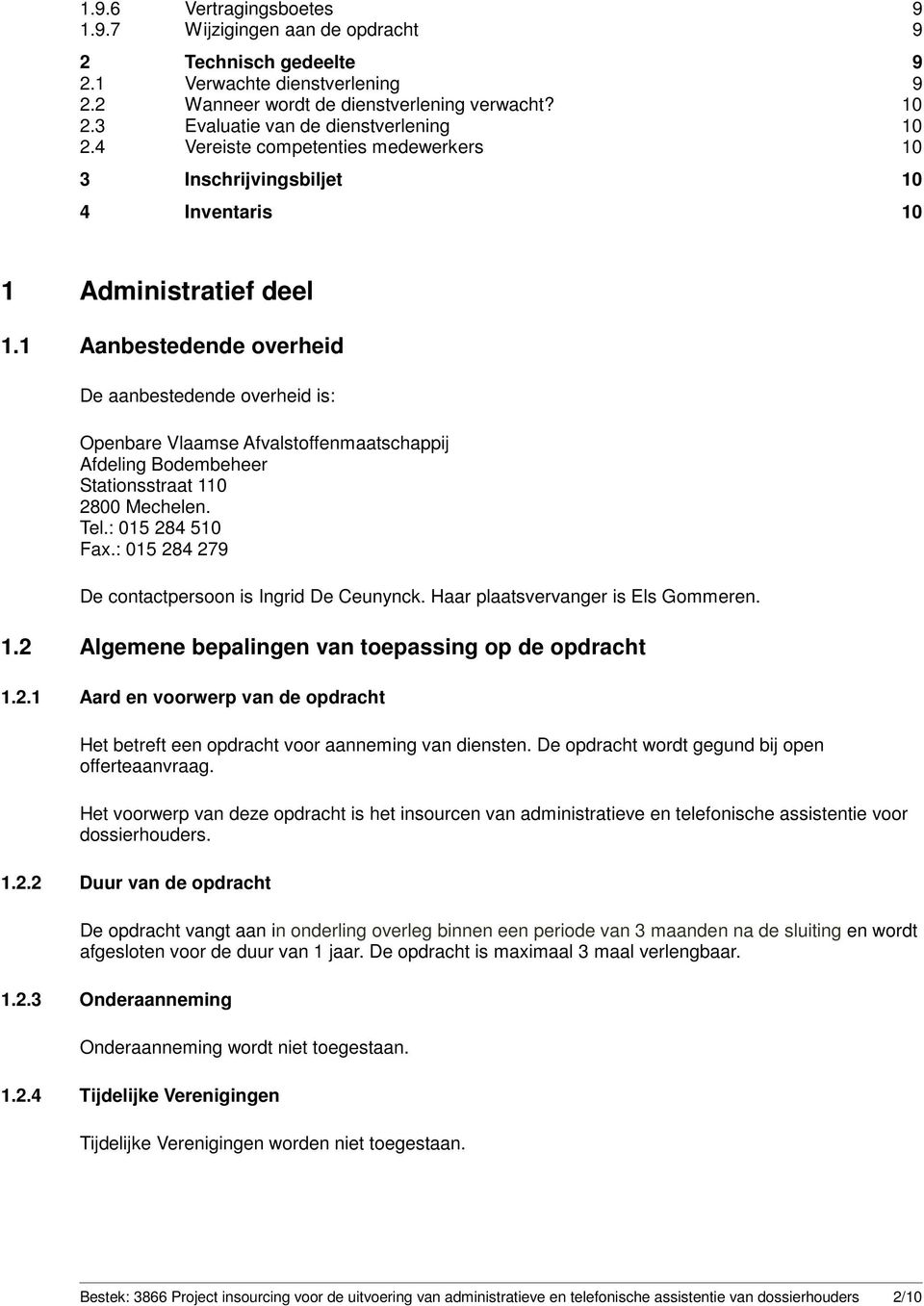 1.9.6 Vertragingsboetes 9
1.9.7 Wijzigingen aan de opdracht 9

2 Technisch gedeelte 9
2.1 Verwachte dienstverlening 9
2.2 Wanneer wordt de dienstverlening verwacht? 10
2.3 Evaluatie van de dienstverlening 10
2.4 Vereiste competenties medewerkers 10

3 Inschrijvingsbiljet 10

4 Inventaris 10

1 Administratief deel

1.1 Aanbestedende overheid

De aanbestedende overheid is:

Openbare Vlaamse Afvalstoffenmaatschappij
Afdeling Bodembeheer
Stationsstraat 110
2800 Mechelen.
Tel.: 015 284 510
Fax.: 015 284 279

De contactpersoon is Ingrid De Ceunynck. Haar plaatsvervanger is Els Gommeren.

1.2 Algemene bepalingen van toepassing op de opdracht

1.2.1 Aard en voorwerp van de opdracht

Het betreft een opdracht voor aanneming van diensten. De opdracht wordt gegund bij open offerteaanvraag.

Het voorwerp van deze opdracht is het insourcen van administratieve en telefonische assistentie voor dossierhouders.

1.2.2 Duur van de opdracht

De opdracht vangt aan in onderling overleg binnen een periode van 3 maanden na de sluiting en wordt afgesloten voor de duur van 1 jaar. De opdracht is maximaal 3 maal verlengbaar.

1.2.3 Onderaanneming

Onderaanneming wordt niet toegestaan.

1.2.4 Tijdelijke Verenigingen

Tijdelijke Verenigingen worden niet toegestaan.

Bestek: 3866 Project insourcing voor de uitvoering van administratieve en telefonische assistentie van dossierhouders 2/10